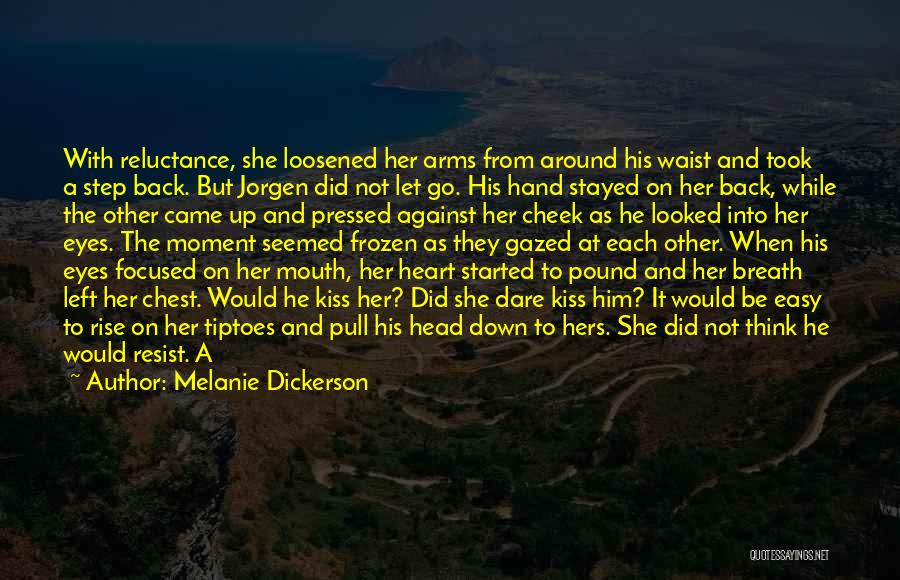 With reluctance, she loosened her arms from around his waist and took a step back. But Jorgen did not let go. His hand stayed on her back, while the other came up and pressed against her cheek as he looked into her eyes. The moment seemed frozen as they gazed at each other. When his eyes focused on her mouth, her heart started to pound and her breath left her chest. Would he kiss her? Did she dare kiss him? It would be easy to rise on her tiptoes and pull his head down to hers. She did not think he would resist. A

~ Author: Melanie Dickerson

QUOTESSAYINGS.NET